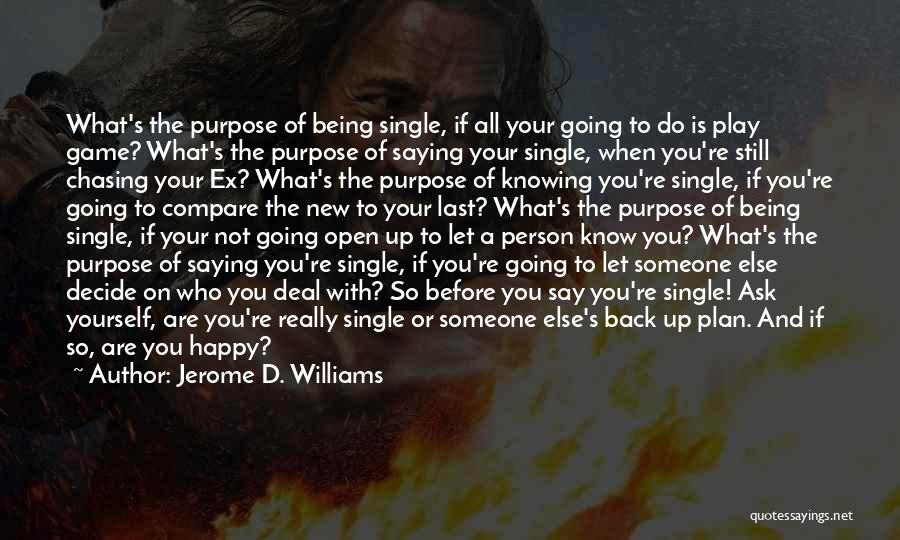 What's the purpose of being single, if all your going to do is play game? What's the purpose of saying your single, when you're still chasing your Ex? What's the purpose of knowing you're single, if you're going to compare the new to your last? What's the purpose of being single, if your not going open up to let a person know you? What's the purpose of saying you're single, if you're going to let someone else decide on who you deal with? So before you say you're single! Ask yourself, are you're really single or someone else's back up plan. And if so, are you happy?

~ Author: Jerome D. Williams

quotessayings.net